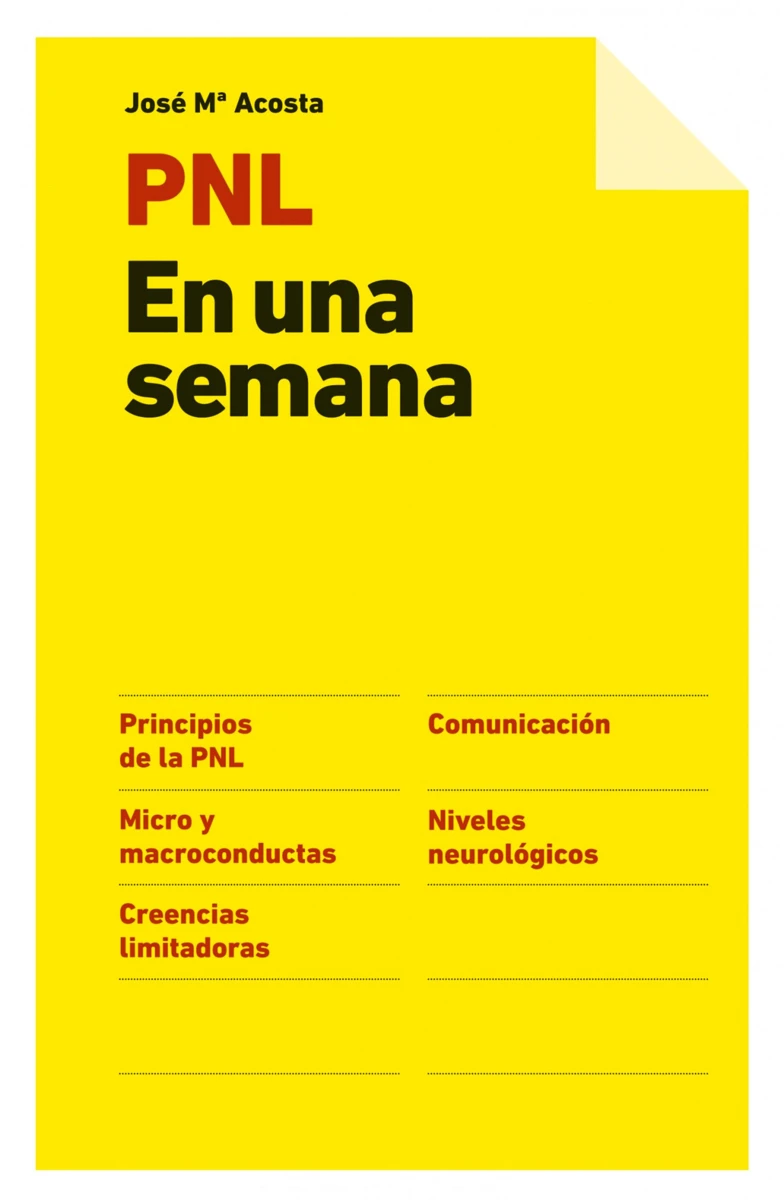 José Mª Acosta

PNL

En una semana

Principios de la PNL

Micro y macroconductas

Creencias limitadoras

Comunicación

Niveles neurológicos